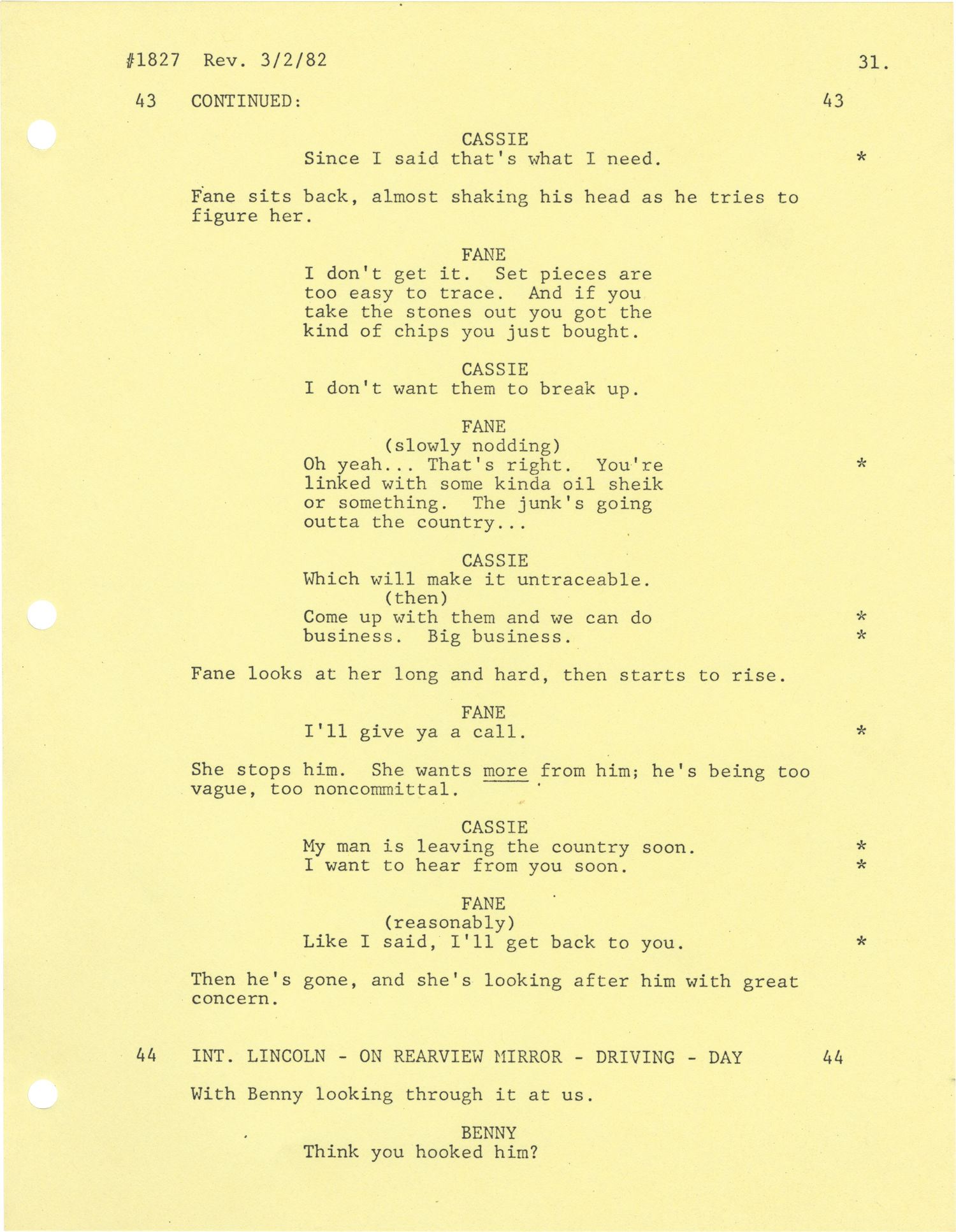 #1827 Rev. 3/2/82 31.

43 CONTINUED: 43

CASSIE
Since I said that's what I need. *

Fane sits back, almost shaking his head as he tries to figure her.

FANE
I don't get it. Set pieces are too easy to trace. And if you take the stones out you got the kind of chips you just bought.

CASSIE
I don't want them to break up.

FANE
(slowly nodding)
Oh yeah... That's right. You're linked with some kinda oil sheik or something. The junk's going outta the country... *

CASSIE
Which will make it untraceable.
(then)
Come up with them and we can do business. Big business. * *

Fane looks at her long and hard, then starts to rise.

FANE
I'll give ya a call. *

She stops him. She wants more from him; he's being too vague, too noncommittal.

CASSIE
My man is leaving the country soon. I want to hear from you soon. * *

FANE
(reasonably)
Like I said, I'll get back to you. *

Then he's gone, and she's looking after him with great concern.

44 INT. LINCOLN - ON REARVIEW MIRROR - DRIVING - DAY 44

With Benny looking through it at us.

BENNY
Think you hooked him?